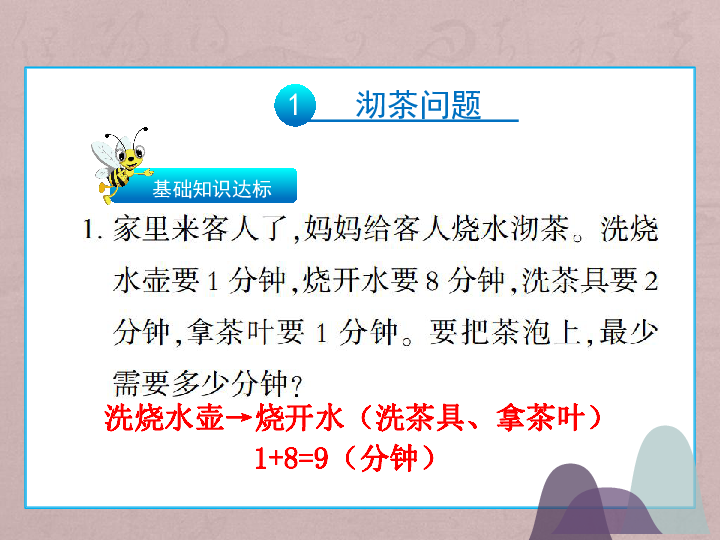 1 沏茶问题

基础知识达标

1. 家里来客人了,妈妈给客人烧水沏茶。洗烧水壶要 1 分钟,烧开水要 8 分钟,洗茶具要 2 分钟,拿茶叶要 1 分钟。要把茶泡上,最少需要多少分钟?

洗烧水壶→烧开水（洗茶具、拿茶叶）
1+8=9（分钟）